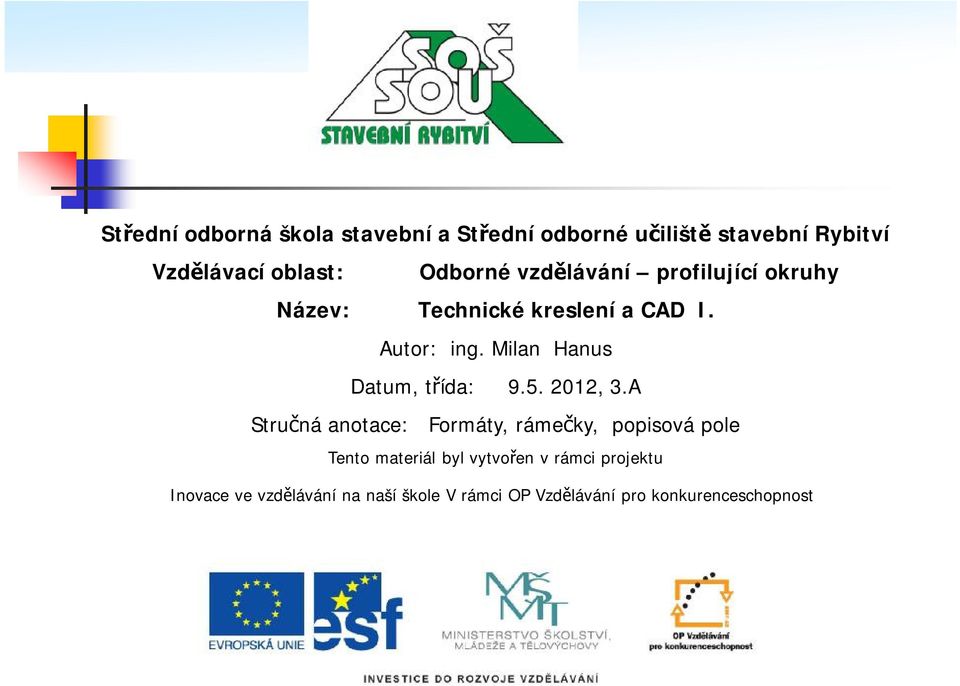 SOŠ
SOU
STAVEBNÍ RYBITVÍ

Střední odborná škola stavební a Střední odborné učiliště stavební Rybitví

Vzdělávací oblast: Odborné vzdělávání – profilující okruhy

Název: Technické kreslení a CAD I.

Autor: ing. Milan Hanus

Datum, třída: 9.5. 2012, 3.A

Stručná anotace: Formáty, rámečky, popisová pole

Tento materiál byl vytvořen v rámci projektu

Inovace ve vzdělávání na naší škole V rámci OP Vzdělávání pro konkurenceschopnost

EVROPSKÁ UNIE
esf
MŠMT
MINISTERSTVO ŠKOLSTVÍ, MLÁDEŽE A TĚLOVÝCHOVY
OP Vzdělávání pro konkurenceschopnost

INVESTICE DO ROZVOJE VZDĚLÁVÁNÍ